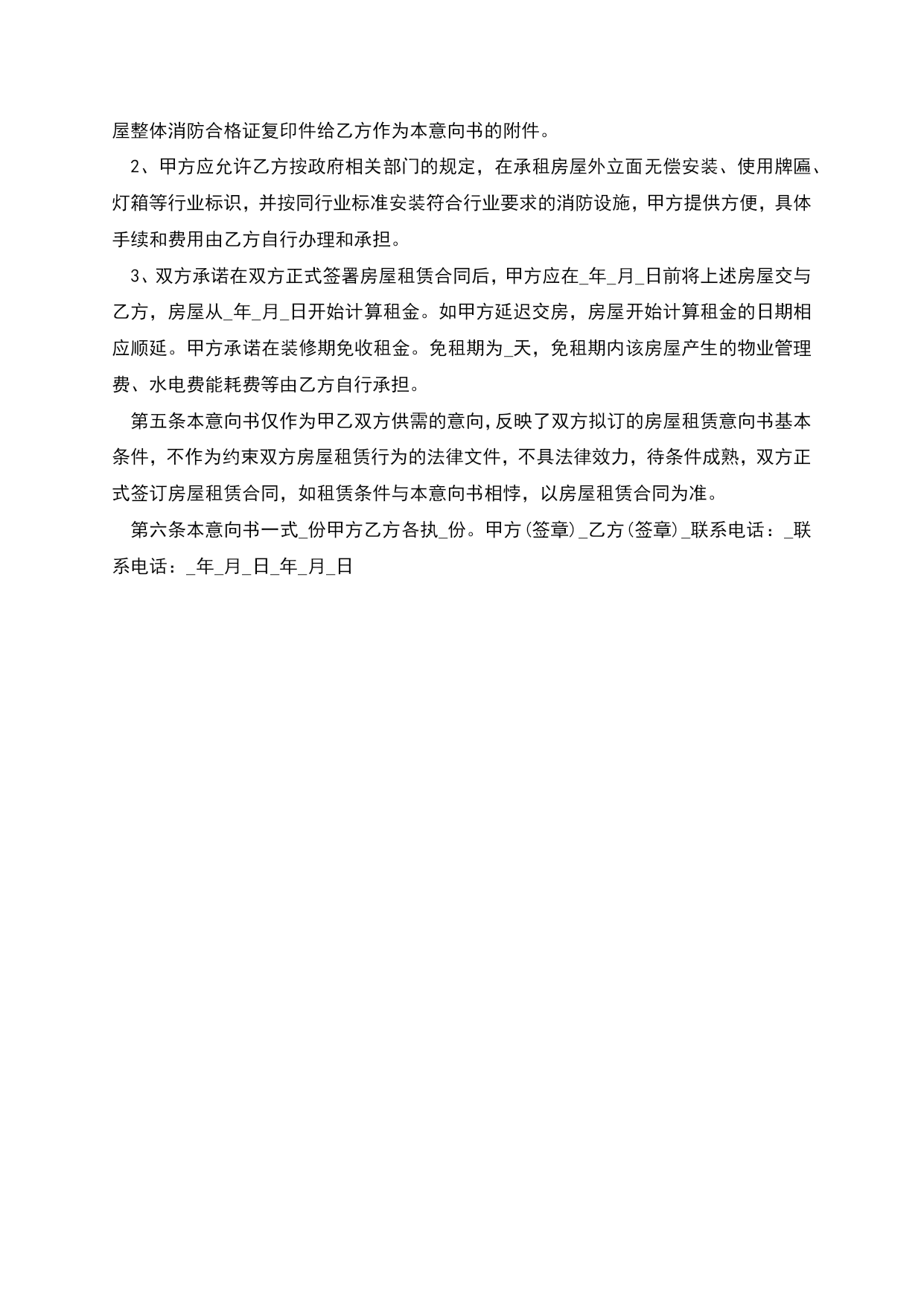 屋整体消防合格证复印件给乙方作为本意向书的附件。

2、甲方应允许乙方按政府相关部门的规定，在承租房屋外立面无偿安装、使用牌匾、灯箱等行业标识，并按同行业标准安装符合行业要求的消防设施，甲方提供方便，具体手续和费用由乙方自行办理和承担。

3、双方承诺在双方正式签署房屋租赁合同后，甲方应在_年_月_日前将上述房屋交与乙方，房屋从_年_月_日开始计算租金。如甲方延迟交房，房屋开始计算租金的日期相应顺延。甲方承诺在装修期免收租金。免租期为_天，免租期内该房屋产生的物业管理费、水电费能耗费等由乙方自行承担。

第五条本意向书仅作为甲乙双方供需的意向，反映了双方拟订的房屋租赁意向书基本条件，不作为约束双方房屋租赁行为的法律文件，不具法律效力，待条件成熟，双方正式签订房屋租赁合同，如租赁条件与本意向书相悖，以房屋租赁合同为准。

第六条本意向书一式_份甲方乙方各执_份。甲方(签章)_乙方(签章)_联系电话：_联系电话：_年_月_日_年_月_日